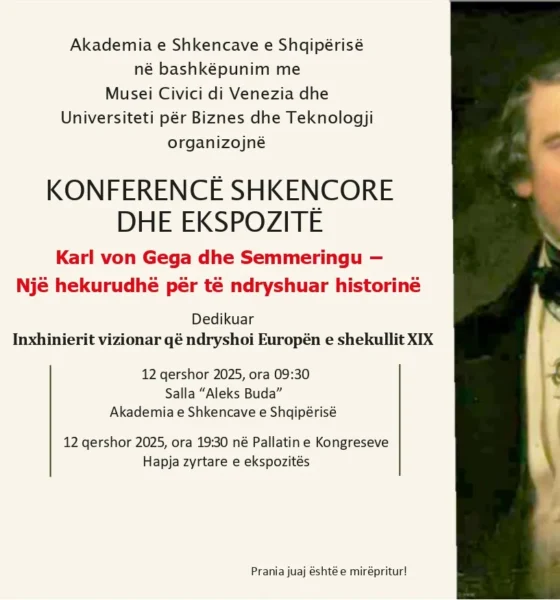 Akademia e Shkencave e Shqipërisë
në bashkëpunim me
Musei Civici di Venezia dhe
Universiteti për Biznes dhe Teknologji
organizojnë

KONFERENCË SHKENCORE
DHE EKSPOZITË

Karl von Gega dhe Semmeringu –
Një hekurudhë për të ndryshuar historinë

Dedikuar
Inxhinierit vizionar që ndryshoi Europën e shekullit XIX

12 qershor 2025, ora 09:30
Salla "Aleks Buda"
Akademia e Shkencave e Shqipërisë

12 qershor 2025, ora 19:30 në Pallatin e Kongreseve
Hapja zyrtare e ekspozitës

Prania juaj është e mirëpritur!